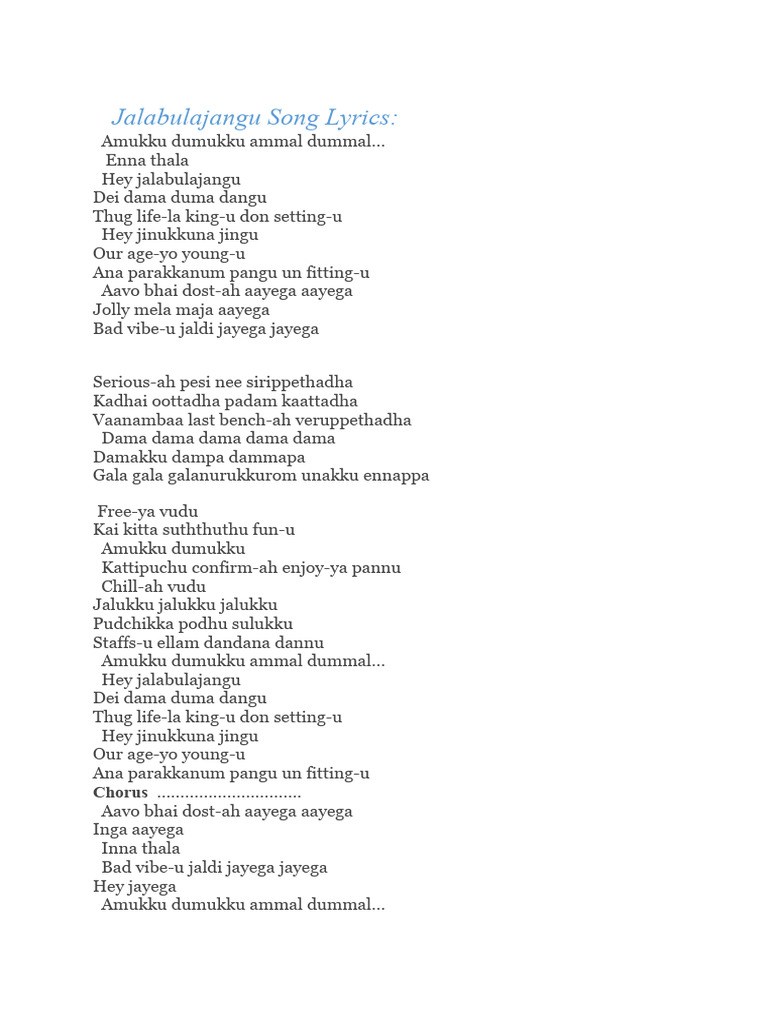 Jalabulajangu Song Lyrics:
Amukku dumukku ammal dummal...
Enna thala
Hey jalabulajangu
Dei dama duma dangu
Thug life-la king-u don setting-u
Hey jinukkuna jingu
Our age-yo young-u
Ana parakkanum pangu un fitting-u
Aavo bhai dost-ah aayega aayega
Jolly mela maja aayega
Bad vibe-u jaldi jayega jayega

Serious-ah pesi nee sirippethadha
Kadhai oottadha padam kaattadha
Vaanambaa last bench-ah veruppethadha
Dama dama dama dama dama
Damakku dampa dammapa
Gala gala galanurukkurom unakku ennappa

Free-ya vudu
Kai kitta suththuthu fun-u
Amukku dumukku
Kattipuchu confirm-ah enjoy-ya pannu
Chill-ah vudu
Jalukku jalukku jalukku
Pudchikka podhu sulukku
Staffs-u ellam dandana dannu
Amukku dumukku ammal dummal...
Hey jalabulajangu
Dei dama duma dangu
Thug life-la king-u don setting-u
Hey jinukkuna jingu
Our age-yo young-u
Ana parakkanum pangu un fitting-u
Chorus ...............................
Aavo bhai dost-ah aayega aayega
Inga aayega
Inna thala
Bad vibe-u jaldi jayega jayega
Hey jayega
Amukku dumukku ammal dummal...